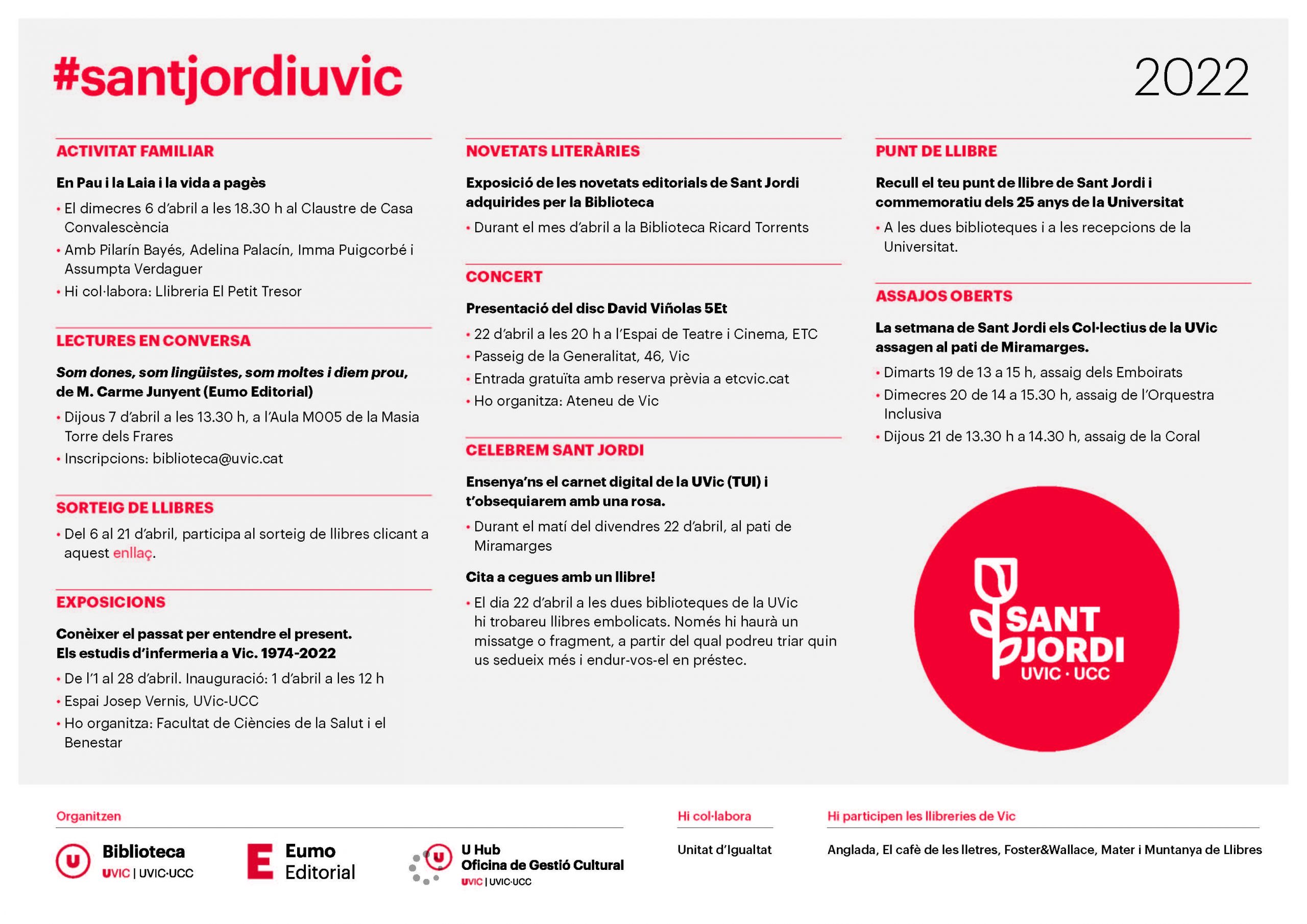 #santjordiuvic

2022

ACTIVITAT FAMILIAR

En Pau i la Laia i la vida a pagès

• El dimecres 6 d'abril a les 18.30 h al Claustre de Casa Convalescència
• Amb Pilarín Bayés, Adelina Palacín, Imma Puigcorbé i Assumpta Verdaguer
• Hi col·labora: Llibreria El Petit Tresor

LECTURES EN CONVERSA

Som dones, som lingüistes, som moltes i diem prou, de M. Carme Junyent (Eumo Editorial)

• Dijous 7 d'abril a les 13.30 h, a l'Aula M005 de la Masia Torre dels Frares
• Inscripcions: biblioteca@uvic.cat

SORTEIG DE LLIBRES

• Del 6 al 21 d'abril, participa al sorteig de llibres clicant a aquest enllaç.

EXPOSICIONS

Conèixer el passat per entendre el present. Els estudis d'infermeria a Vic. 1974-2022

• De l'1 al 28 d'abril. Inauguració: 1 d'abril a les 12 h
• Espai Josep Vernis, UVic-UCC
• Ho organitza: Facultat de Ciències de la Salut i el Benestar

NOVETATS LITERÀRIES

Exposició de les novetats editorials de Sant Jordi adquirides per la Biblioteca

• Durant el mes d'abril a la Biblioteca Ricard Torrents

CONCERT

Presentació del disc David Viñolas 5Et

• 22 d'abril a les 20 h a l'Espai de Teatre i Cinema, ETC
• Passeig de la Generalitat, 46, Vic
• Entrada gratuïta amb reserva prèvia a etcvic.cat
• Ho organitza: Ateneu de Vic

CELEBREM SANT JORDI

Ensenya'ns el carnet digital de la UVic (TUI) i t'obsequiarem amb una rosa.

• Durant el matí del divendres 22 d'abril, al pati de Miramarges

Cita a cegues amb un llibre!

• El dia 22 d'abril a les dues biblioteques de la UVic hi trobareu llibres embolicats. Només hi haurà un missatge o fragment, a partir del qual podreu triar quin us sedueix més i endur-vos-el en préstec.

PUNT DE LLIBRE

Recull el teu punt de llibre de Sant Jordi i commemoratiu dels 25 anys de la Universitat

• A les dues biblioteques i a les recepcions de la Universitat.

ASSAJOS OBERTS

La setmana de Sant Jordi els Col·lectius de la UVic assagen al pati de Miramarges.

• Dimarts 19 de 13 a 15 h, assaig dels Emboirats
• Dimecres 20 de 14 a 15.30 h, assaig de l'Orquestra Inclusiva
• Dijous 21 de 13.30 h a 14.30 h, assaig de la Coral

SANT JORDI
UVIC · UCC

Organitzen

Biblioteca
UVIC | UVIC·UCC

Eumo Editorial

U Hub
Oficina de Gestió Cultural
UVIC | UVIC·UCC

Hi col·labora

Unitat d'Igualtat

Hi participen les llibreries de Vic

Anglada, El cafè de les lletres, Foster&Wallace, Mater i Muntanya de Llibres